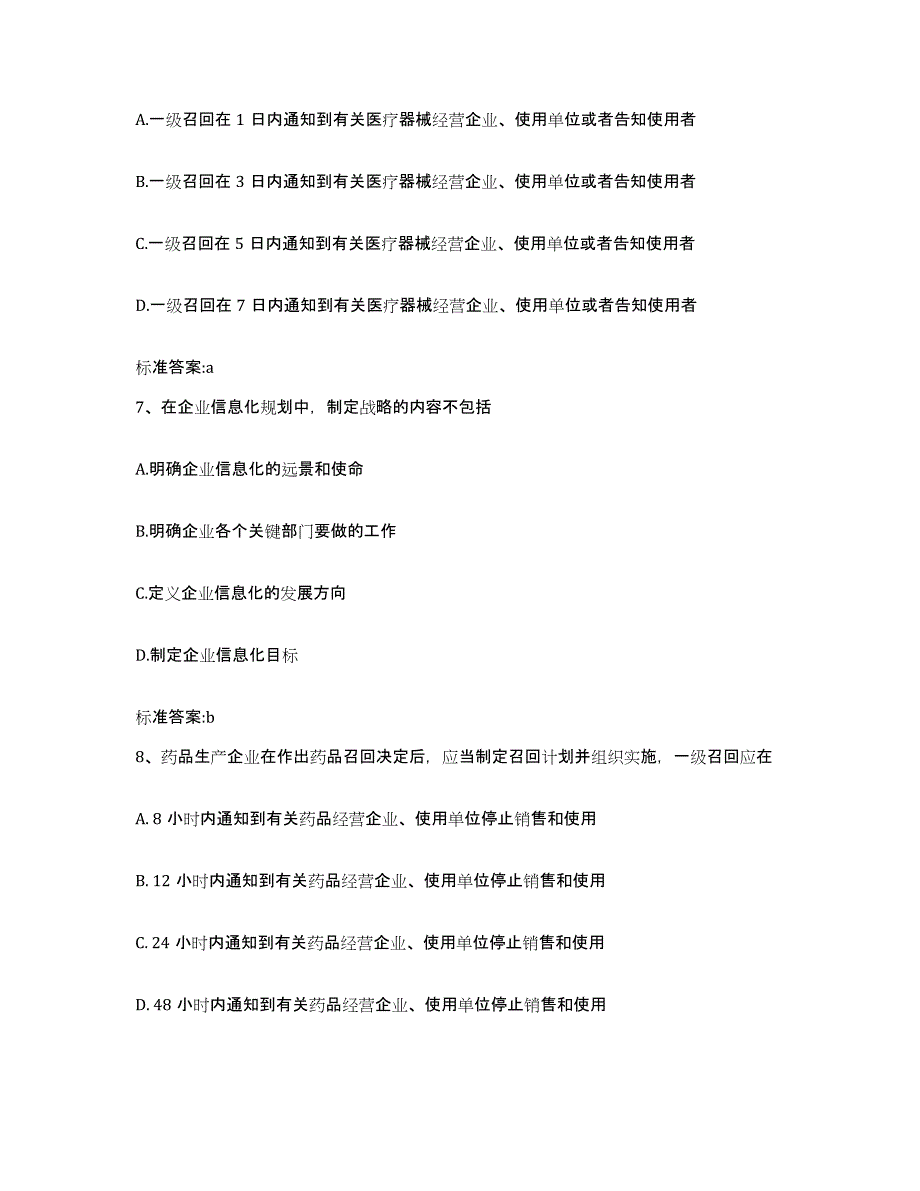 A.一级召回在 1 日内通知到有关医疗器械经营企业、使用单位或者告知使用者

B.一级召回在 3 日内通知到有关医疗器械经营企业、使用单位或者告知使用者

C.一级召回在 5 日内通知到有关医疗器械经营企业、使用单位或者告知使用者

D.一级召回在 7 日内通知到有关医疗器械经营企业、使用单位或者告知使用者

标准答案:a

7、在企业信息化规划中，制定战略的内容不包括

A.明确企业信息化的远景和使命

B.明确企业各个关键部门要做的工作

C.定义企业信息化的发展方向

D.制定企业信息化目标

标准答案:b

8、药品生产企业在作出药品召回决定后，应当制定召回计划并组织实施，一级召回应在

A. 8 小时内通知到有关药品经营企业、使用单位停止销售和使用

B. 12 小时内通知到有关药品经营企业、使用单位停止销售和使用

C. 24 小时内通知到有关药品经营企业、使用单位停止销售和使用

D. 48 小时内通知到有关药品经营企业、使用单位停止销售和使用